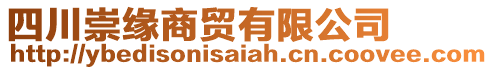 四川崇缘商贸有限公司
http://ybedisonisaiah.cn.coovee.com